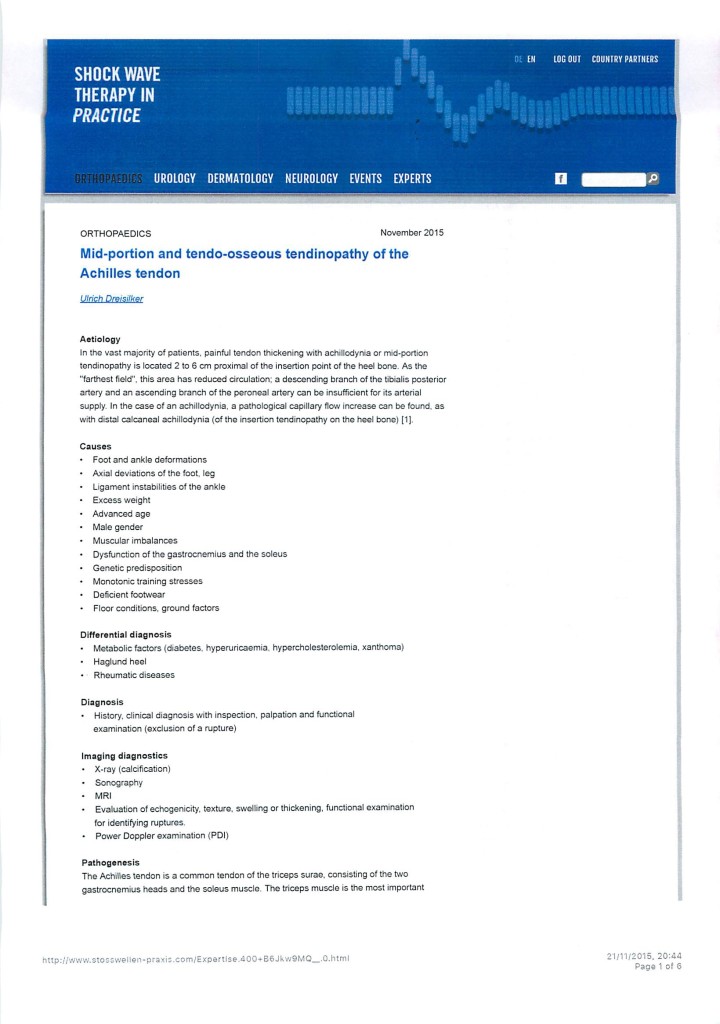 SHOCK WAVE THERAPY IN PRACTICE

DE EN LOG OUT COUNTRY PARTNERS

ORTHOPAEDICS UROLOGY DERMATOLOGY NEUROLOGY EVENTS EXPERTS

ORTHOPAEDICS November 2015

Mid-portion and tendo-osseous tendinopathy of the Achilles tendon

Ulrich Dreisilker

Aetiology
In the vast majority of patients, painful tendon thickening with achillodynia or mid-portion tendinopathy is located 2 to 6 cm proximal of the insertion point of the heel bone. As the "farthest field", this area has reduced circulation; a descending branch of the tibialis posterior artery and an ascending branch of the peroneal artery can be insufficient for its arterial supply. In the case of an achillodynia, a pathological capillary flow increase can be found, as with distal calcaneal achillodynia (of the insertion tendinopathy on the heel bone) [1].

Causes
• Foot and ankle deformations
• Axial deviations of the foot, leg
• Ligament instabilities of the ankle
• Excess weight
• Advanced age
• Male gender
• Muscular imbalances
• Dysfunction of the gastrocnemius and the soleus
• Genetic predisposition
• Monotonic training stresses
• Deficient footwear
• Floor conditions, ground factors

Differential diagnosis
• Metabolic factors (diabetes, hyperuricaemia, hypercholesterolemia, xanthoma)
• Haglund heel
• Rheumatic diseases

Diagnosis
• History, clinical diagnosis with inspection, palpation and functional examination (exclusion of a rupture)

Imaging diagnostics
• X-ray (calcification)
• Sonography
• MRI
• Evaluation of echogenicity, texture, swelling or thickening, functional examination for identifying ruptures.
• Power Doppler examination (PDI)

Pathogenesis
The Achilles tendon is a common tendon of the triceps surae, consisting of the two gastrocnemius heads and the soleus muscle. The triceps muscle is the most important

http://www.stosswellen-praxis.com/Expertise.400+B6Jkw9MQ__.0.html

21/11/2015, 20:44
Page 1 of 6